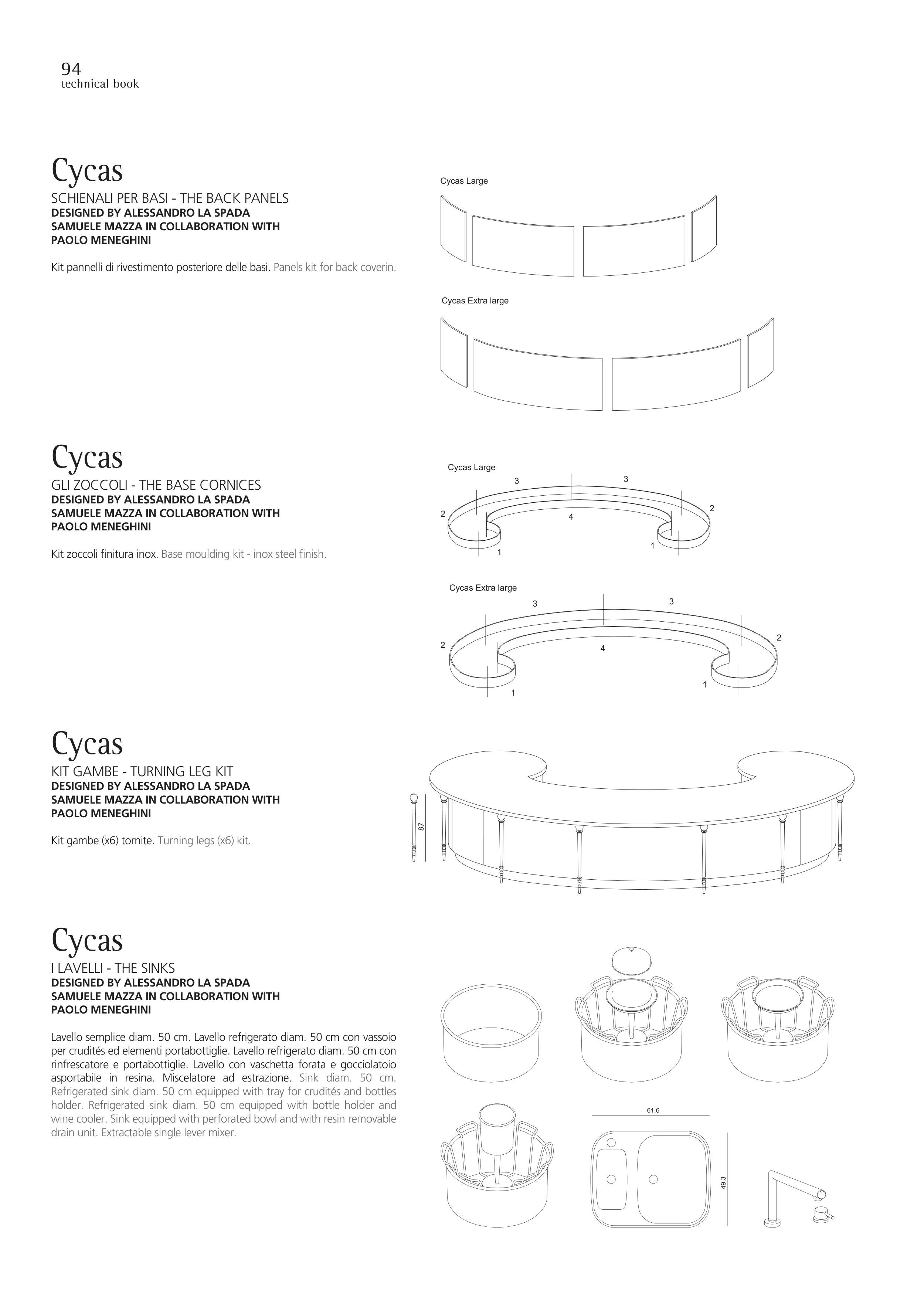 94
technical book

Cycas
SCHIENALI PER BASI - THE BACK PANELS
DESIGNED BY ALESSANDRO LA SPADA
SAMUELE MAZZA IN COLLABORATION WITH
PAOLO MENEGHINI

Kit pannelli di rivestimento posteriore delle basi. Panels kit for back coverin.

Cycas Large

Cycas Extra large

Cycas
GLI ZOCCOLI - THE BASE CORNICES
DESIGNED BY ALESSANDRO LA SPADA
SAMUELE MAZZA IN COLLABORATION WITH
PAOLO MENEGHINI

Kit zoccoli finitura inox. Base moulding kit - inox steel finish.

Cycas Large
3 3
2 2
4
1 1

Cycas Extra large
3 3
2 2
4
1 1

Cycas
KIT GAMBE - TURNING LEG KIT
DESIGNED BY ALESSANDRO LA SPADA
SAMUELE MAZZA IN COLLABORATION WITH
PAOLO MENEGHINI

Kit gambe (x6) tornite. Turning legs (x6) kit.

87

Cycas
I LAVELLI - THE SINKS
DESIGNED BY ALESSANDRO LA SPADA
SAMUELE MAZZA IN COLLABORATION WITH
PAOLO MENEGHINI

Lavello semplice diam. 50 cm. Lavello refrigerato diam. 50 cm con vassoio per crudités ed elementi portabottiglie. Lavello refrigerato diam. 50 cm con rinfrescatore e portabottiglie. Lavello con vaschetta forata e gocciolatoio asportabile in resina. Miscelatore ad estrazione. Sink diam. 50 cm. Refrigerated sink diam. 50 cm equipped with tray for crudités and bottles holder. Refrigerated sink diam. 50 cm equipped with bottle holder and wine cooler. Sink equipped with perforated bowl and with resin removable drain unit. Extractable single lever mixer.

61,6
49,3